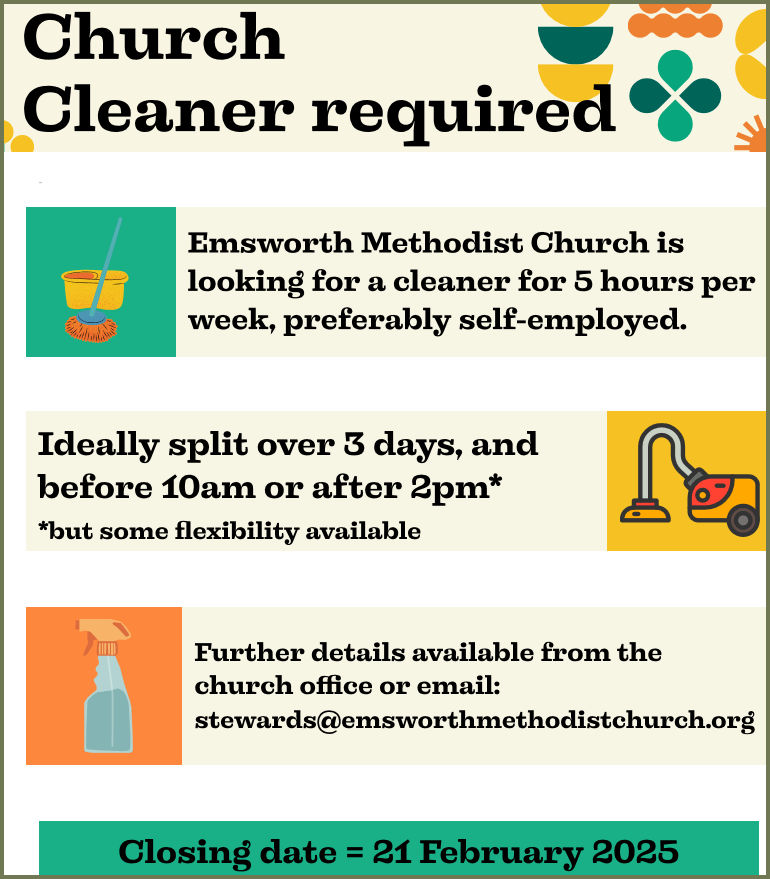 Church
Cleaner required

Emsworth Methodist Church is looking for a cleaner for 5 hours per week, preferably self-employed.

Ideally split over 3 days, and before 10am or after 2pm*

*but some flexibility available

Further details available from the church office or email: stewards@emsworthmethodistchurch.org

Closing date = 21 February 2025